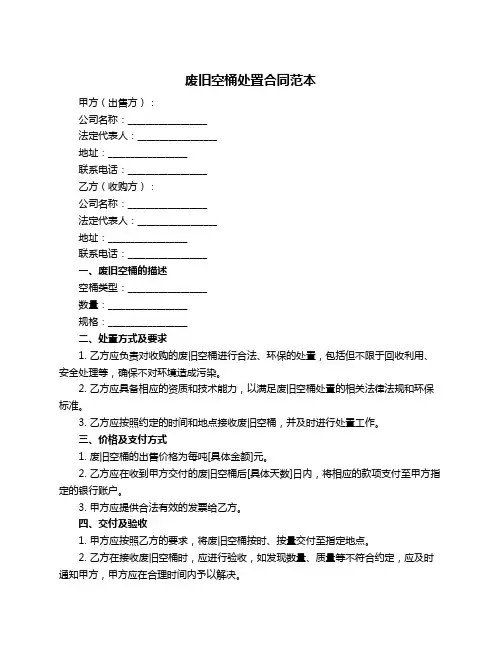 废旧空桶处置合同范本

甲方（出售方）：

公司名称：________________

法定代表人：________________

地址：________________

联系电话：________________

乙方（收购方）：

公司名称：________________

法定代表人：________________

地址：________________

联系电话：________________

一、废旧空桶的描述

空桶类型：________________

数量：________________

规格：________________

二、处置方式及要求

1. 乙方应负责对收购的废旧空桶进行合法、环保的处置，包括但不限于回收利用、安全处理等，确保不对环境造成污染。

2. 乙方应具备相应的资质和技术能力，以满足废旧空桶处置的相关法律法规和环保标准。

3. 乙方应按照约定的时间和地点接收废旧空桶，并及时进行处置工作。

三、价格及支付方式

1. 废旧空桶的出售价格为每吨[具体金额]元。

2. 乙方应在收到甲方交付的废旧空桶后[具体天数]日内，将相应的款项支付至甲方指定的银行账户。

3. 甲方应提供合法有效的发票给乙方。

四、交付及验收

1. 甲方应按照乙方的要求，将废旧空桶按时、按量交付至指定地点。

2. 乙方在接收废旧空桶时，应进行验收，如发现数量、质量等不符合约定，应及时通知甲方，甲方应在合理时间内予以解决。